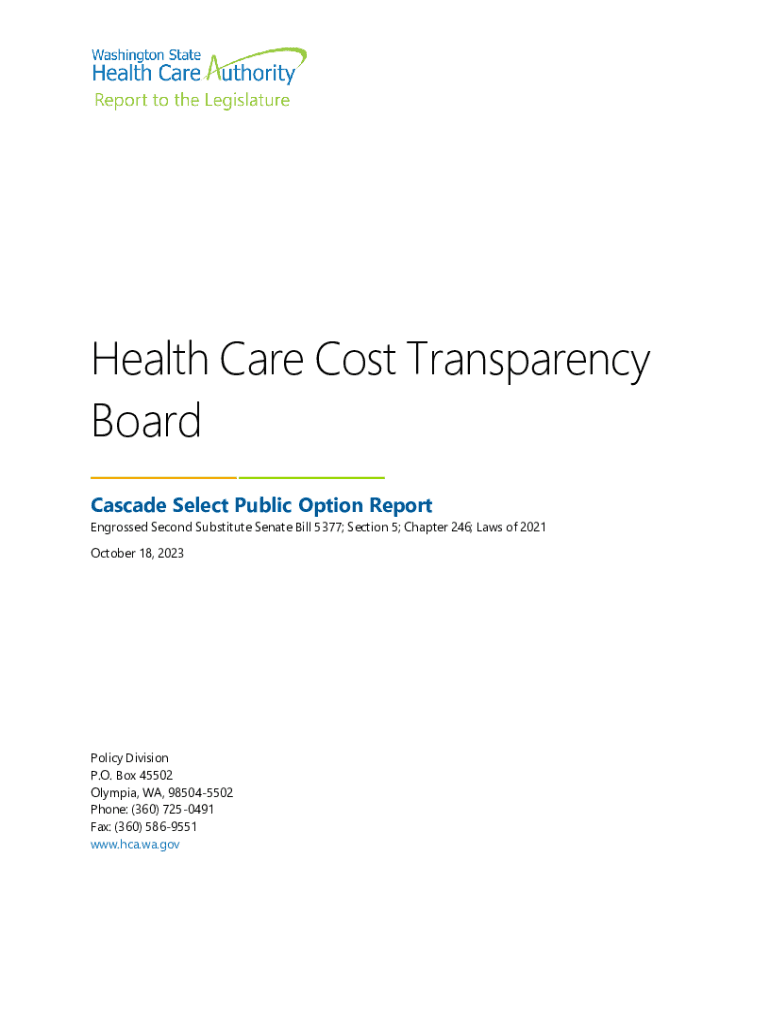 Washington State
Health Care Authority
Report to the Legislature

Health Care Cost Transparency Board

Cascade Select Public Option Report

Engrossed Second Substitute Senate Bill 5377; Section 5; Chapter 246; Laws of 2021

October 18, 2023

Policy Division
P.O. Box 45502
Olympia, WA, 98504-5502
Phone: (360) 725-0491
Fax: (360) 586-9551
www.hca.wa.gov